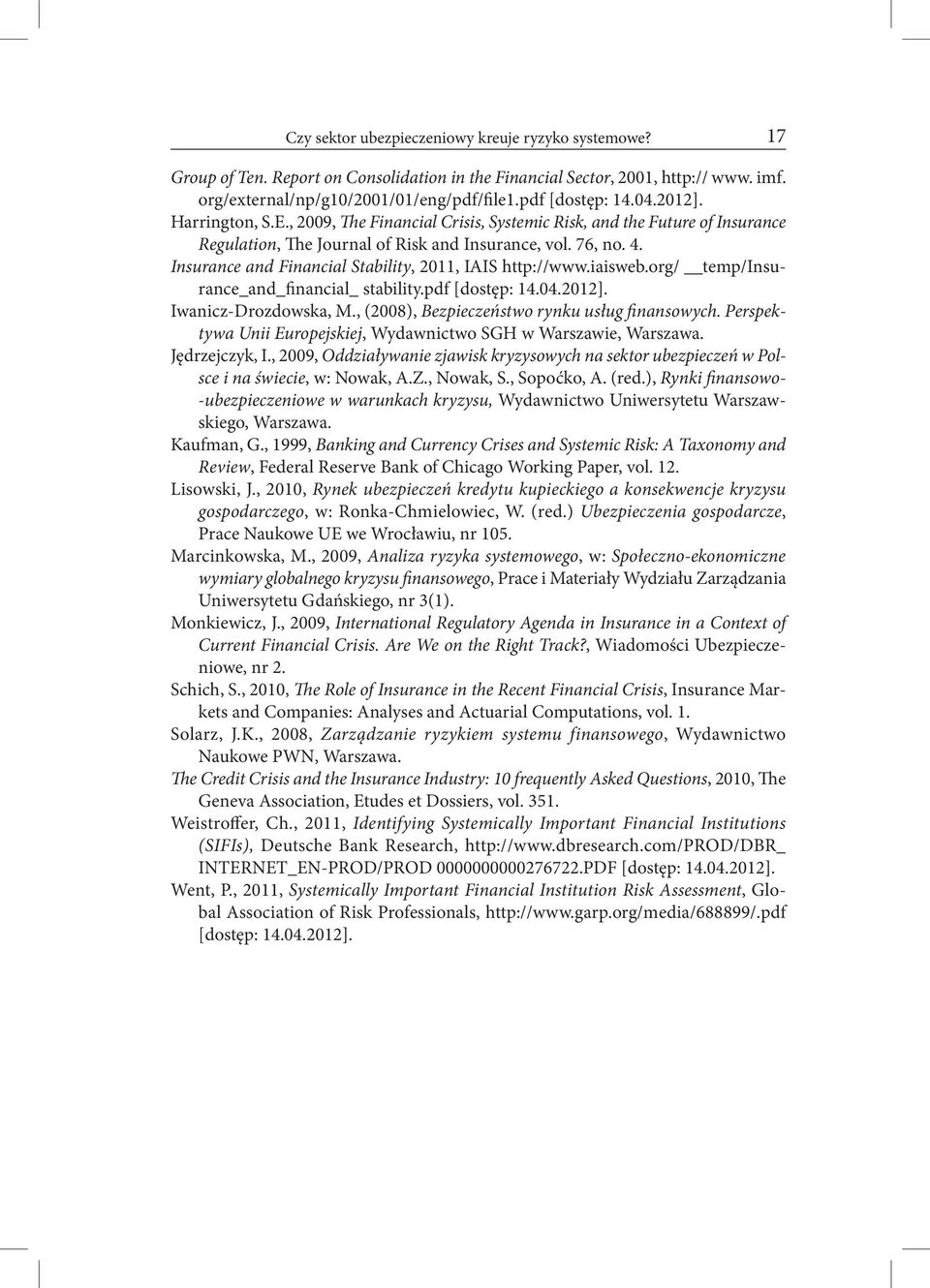 Czy sektor ubezpieczeniowy kreuje ryzyko systemowe? 17

Group of Ten. Report on Consolidation in the Financial Sector, 2001, http:// www. imf. org/external/np/g10/2001/01/eng/pdf/file1.pdf [dostęp: 14.04.2012].

Harrington, S.E., 2009, The Financial Crisis, Systemic Risk, and the Future of Insurance Regulation, The Journal of Risk and Insurance, vol. 76, no. 4.

Insurance and Financial Stability, 2011, IAIS http://www.iaisweb.org/ __temp/Insurance_and_financial_ stability.pdf [dostęp: 14.04.2012].

Iwanicz-Drozdowska, M., (2008), Bezpieczeństwo rynku usług finansowych. Perspektywa Unii Europejskiej, Wydawnictwo SGH w Warszawie, Warszawa.

Jędrzejczyk, I., 2009, Oddziaływanie zjawisk kryzysowych na sektor ubezpieczeń w Polsce i na świecie, w: Nowak, A.Z., Nowak, S., Sopoćko, A. (red.), Rynki finansowo-ubezpieczeniowe w warunkach kryzysu, Wydawnictwo Uniwersytetu Warszawskiego, Warszawa.

Kaufman, G., 1999, Banking and Currency Crises and Systemic Risk: A Taxonomy and Review, Federal Reserve Bank of Chicago Working Paper, vol. 12.

Lisowski, J., 2010, Rynek ubezpieczeń kredytu kupieckiego a konsekwencje kryzysu gospodarczego, w: Ronka-Chmielowiec, W. (red.) Ubezpieczenia gospodarcze, Prace Naukowe UE we Wrocławiu, nr 105.

Marcinkowska, M., 2009, Analiza ryzyka systemowego, w: Społeczno-ekonomiczne wymiary globalnego kryzysu finansowego, Prace i Materiały Wydziału Zarządzania Uniwersytetu Gdańskiego, nr 3(1).

Monkiewicz, J., 2009, International Regulatory Agenda in Insurance in a Context of Current Financial Crisis. Are We on the Right Track?, Wiadomości Ubezpieczeniowe, nr 2.

Schich, S., 2010, The Role of Insurance in the Recent Financial Crisis, Insurance Markets and Companies: Analyses and Actuarial Computations, vol. 1.

Solarz, J.K., 2008, Zarządzanie ryzykiem systemu finansowego, Wydawnictwo Naukowe PWN, Warszawa.

The Credit Crisis and the Insurance Industry: 10 frequently Asked Questions, 2010, The Geneva Association, Etudes et Dossiers, vol. 351.

Weistroffer, Ch., 2011, Identifying Systemically Important Financial Institutions (SIFIs), Deutsche Bank Research, http://www.dbresearch.com/PROD/DBR_ INTERNET_EN-PROD/PROD 0000000000276722.PDF [dostęp: 14.04.2012].

Went, P., 2011, Systemically Important Financial Institution Risk Assessment, Global Association of Risk Professionals, http://www.garp.org/media/688899/.pdf [dostęp: 14.04.2012].